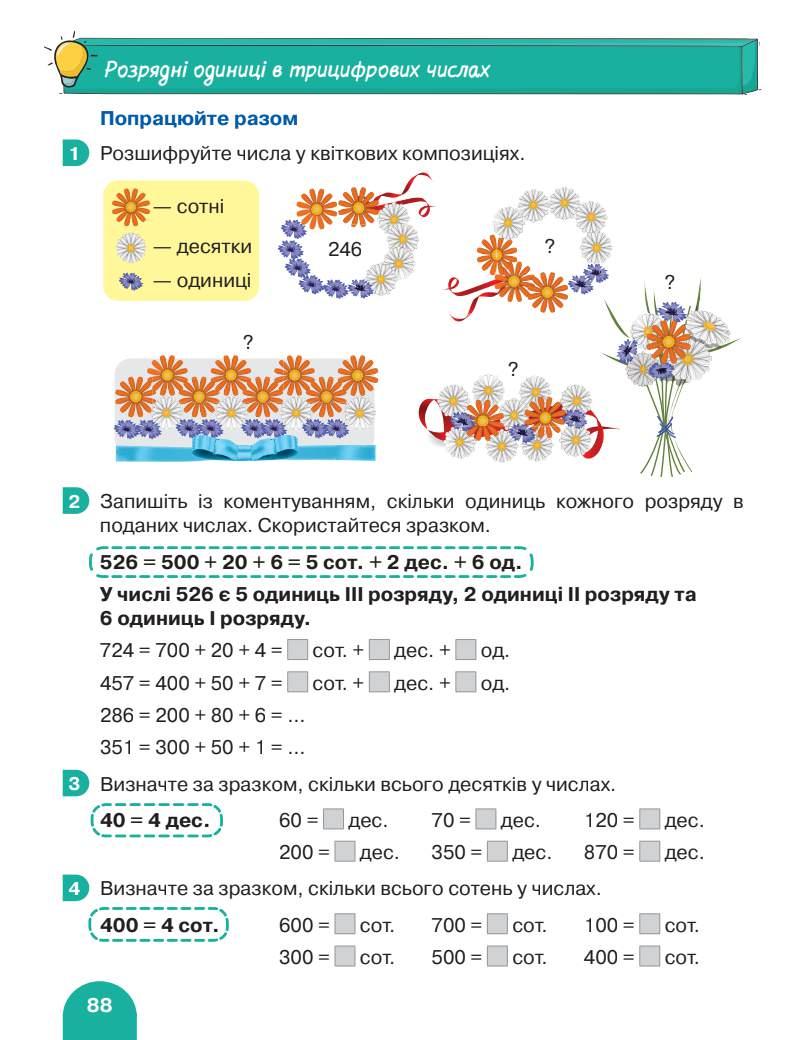 Розрядні одиниці в трицифрових числах

Попрацюйте разом

1 Розшифруйте числа у квіткових композиціях.

— сотні
— десятки
— одиниці

246

?

?

?

?

2 Запишіть із коментуванням, скільки одиниць кожного розряду в поданих числах. Скористайтеся зразком.

526 = 500 + 20 + 6 = 5 сот. + 2 дес. + 6 од.

У числі 526 є 5 одиниць III розряду, 2 одиниці II розряду та 6 одиниць I розряду.

724 = 700 + 20 + 4 = ☐ сот. + ☐ дес. + ☐ од.

457 = 400 + 50 + 7 = ☐ сот. + ☐ дес. + ☐ од.

286 = 200 + 80 + 6 = ...

351 = 300 + 50 + 1 = ...

3 Визначте за зразком, скільки всього десятків у числах.

40 = 4 дес.   60 = ☐ дес.   70 = ☐ дес.   120 = ☐ дес.
200 = ☐ дес.   350 = ☐ дес.   870 = ☐ дес.

4 Визначте за зразком, скільки всього сотень у числах.

400 = 4 сот.   600 = ☐ сот.   700 = ☐ сот.   100 = ☐ сот.
300 = ☐ сот.   500 = ☐ сот.   400 = ☐ сот.

88